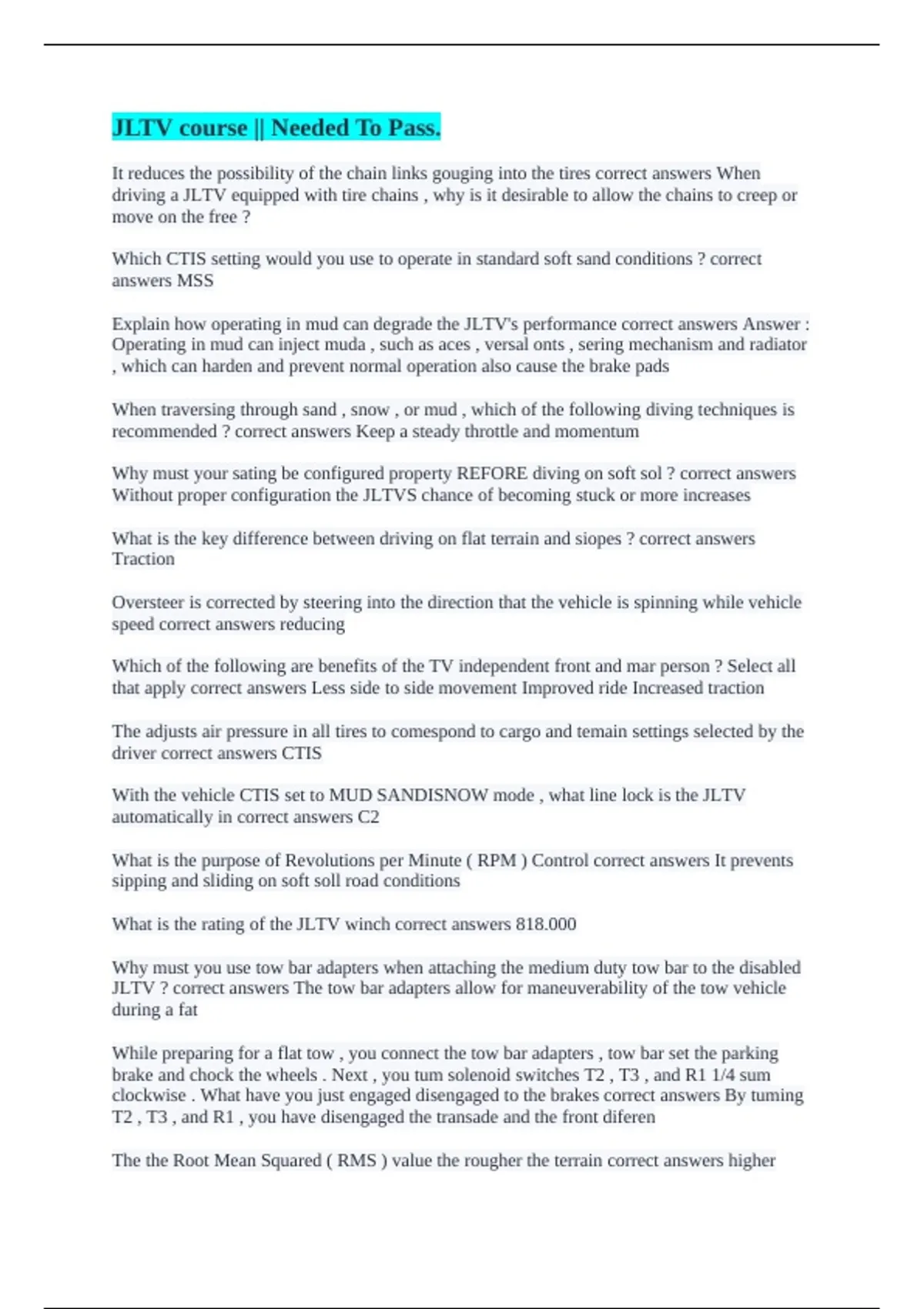 JLTV course || Needed To Pass.

It reduces the possibility of the chain links gouging into the tires correct answers When driving a JLTV equipped with tire chains , why is it desirable to allow the chains to creep or move on the free ?

Which CTIS setting would you use to operate in standard soft sand conditions ? correct answers MSS

Explain how operating in mud can degrade the JLTV's performance correct answers Answer : Operating in mud can inject muda , such as aces , versal onts , sering mechanism and radiator , which can harden and prevent normal operation also cause the brake pads

When traversing through sand , snow , or mud , which of the following diving techniques is recommended ? correct answers Keep a steady throttle and momentum

Why must your sating be configured property REFORE diving on soft sol ? correct answers Without proper configuration the JLTVS chance of becoming stuck or more increases

What is the key difference between driving on flat terrain and siopes ? correct answers Traction

Oversteer is corrected by steering into the direction that the vehicle is spinning while vehicle speed correct answers reducing

Which of the following are benefits of the TV independent front and mar person ? Select all that apply correct answers Less side to side movement Improved ride Increased traction

The adjusts air pressure in all tires to comespond to cargo and temain settings selected by the driver correct answers CTIS

With the vehicle CTIS set to MUD SANDISNOW mode , what line lock is the JLTV automatically in correct answers C2

What is the purpose of Revolutions per Minute ( RPM ) Control correct answers It prevents sipping and sliding on soft soll road conditions

What is the rating of the JLTV winch correct answers 818.000

Why must you use tow bar adapters when attaching the medium duty tow bar to the disabled JLTV ? correct answers The tow bar adapters allow for maneuverability of the tow vehicle during a fat

While preparing for a flat tow , you connect the tow bar adapters , tow bar set the parking brake and chock the wheels . Next , you tum solenoid switches T2 , T3 , and R1 1/4 sum clockwise . What have you just engaged disengaged to the brakes correct answers By tuming T2 , T3 , and R1 , you have disengaged the transade and the front diferen

The the Root Mean Squared ( RMS ) value the rougher the terrain correct answers higher